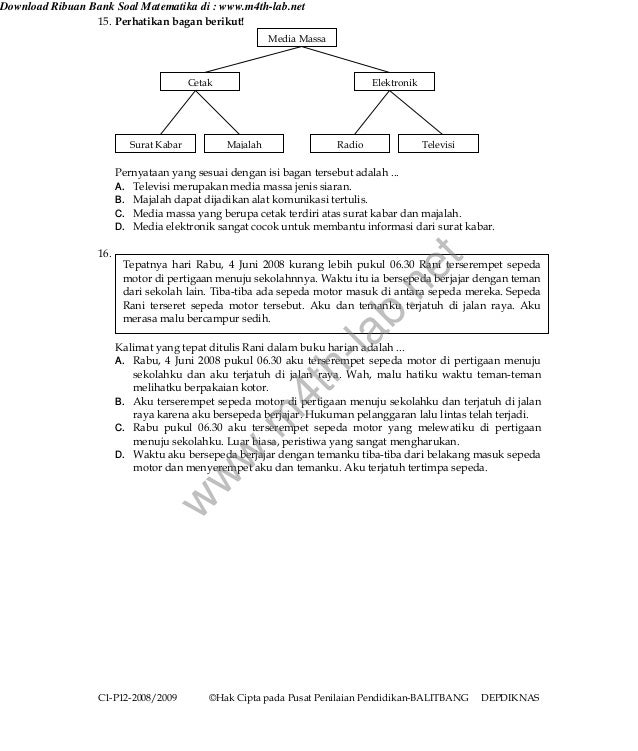 Download Ribuan Bank Soal Matematika di : www.m4th-lab.net

15. **Perhatikan bagan berikut!**

Media Massa

Cetak

Elektronik

Surat Kabar

Majalah

Radio

Televisi

Pernyataan yang sesuai dengan isi bagan tersebut adalah ...
A. Televisi merupakan media massa jenis siaran.
B. Majalah dapat dijadikan alat komunikasi tertulis.
C. Media massa yang berupa cetak terdiri atas surat kabar dan majalah.
D. Media elektronik sangat cocok untuk membantu informasi dari surat kabar.

16.
Tepatnya hari Rabu, 4 Juni 2008 kurang lebih pukul 06.30 Rani terserempet sepeda motor di pertigaan menuju sekolahnnya. Waktu itu ia bersepeda berjajar dengan teman dari sekolah lain. Tiba-tiba ada sepeda motor masuk di antara sepeda mereka. Sepeda Rani terseret sepeda motor tersebut. Aku dan temanku terjatuh di jalan raya. Aku merasa malu bercampur sedih.

Kalimat yang tepat ditulis Rani dalam buku harian adalah ...
A. Rabu, 4 Juni 2008 pukul 06.30 aku terserempet sepeda motor di pertigaan menuju sekolahku dan aku terjatuh di jalan raya. Wah, malu hatiku waktu teman-teman melihatku berpakaian kotor.
B. Aku terserempet sepeda motor di pertigaan menuju sekolahku dan terjatuh di jalan raya karena aku bersepeda berjajar. Hukuman pelanggaran lalu lintas telah terjadi.
C. Rabu pukul 06.30 aku terserempet sepeda motor yang melewatiku di pertigaan menuju sekolahku. Luar biasa, peristiwa yang sangat mengharukan.
D. Waktu aku bersepeda berjajar dengan temanku tiba-tiba dari belakang masuk sepeda motor dan menyerempet aku dan temanku. Aku terjatuh tertimpa sepeda.

www.m4th-lab.net

C1-P12-2008/2009 ©Hak Cipta pada Pusat Penilaian Pendidikan-BALITBANG DEPDIKNAS